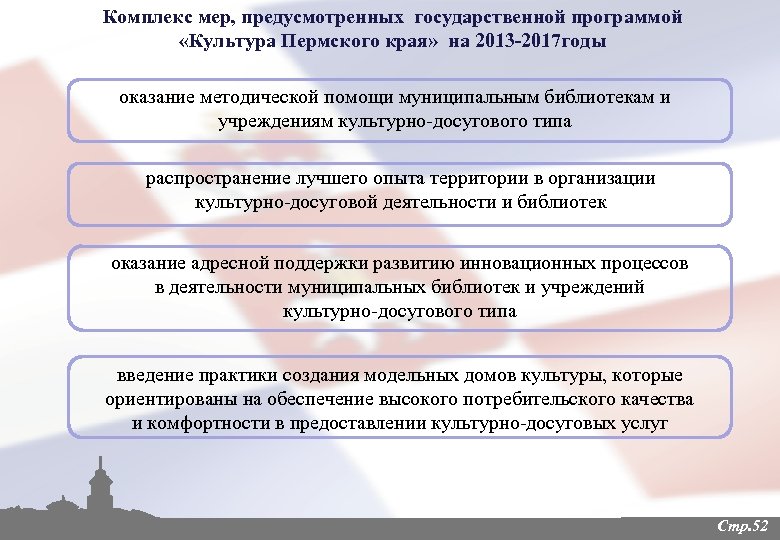 Комплекс мер, предусмотренных государственной программой «Культура Пермского края» на 2013-2017годы

оказание методической помощи муниципальным библиотекам и учреждениям культурно-досугового типа

распространение лучшего опыта территории в организации культурно-досуговой деятельности и библиотек

оказание адресной поддержки развитию инновационных процессов в деятельности муниципальных библиотек и учреждений культурно-досугового типа

введение практики создания модельных домов культуры, которые ориентированы на обеспечение высокого потребительского качества и комфортности в предоставлении культурно-досуговых услуг

Стр.52